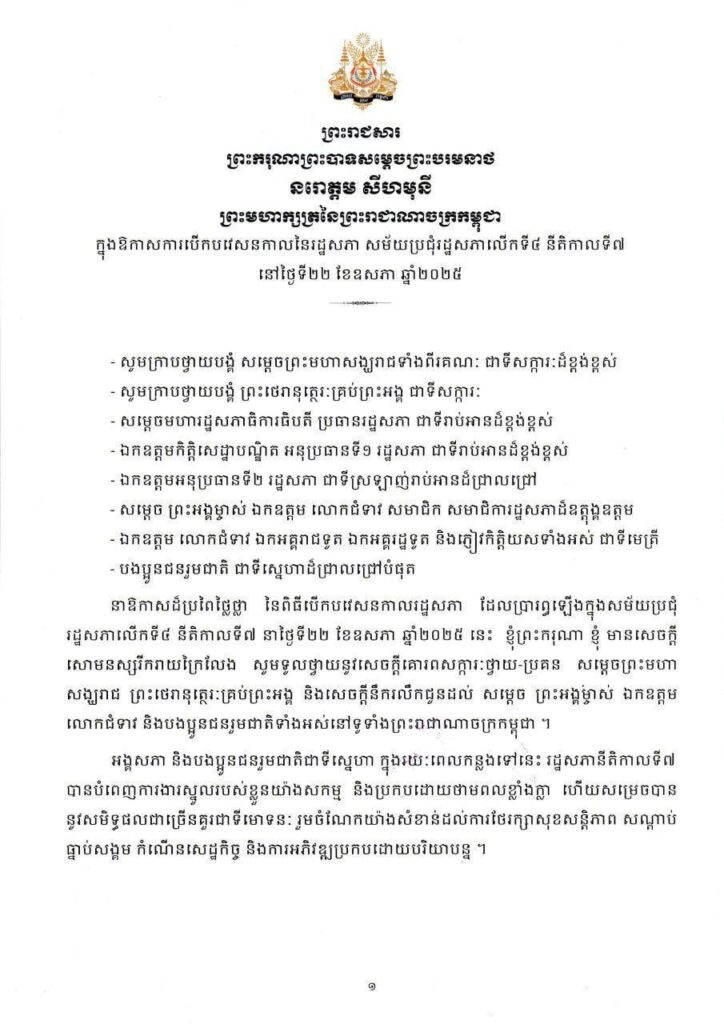 ព្រះរាជសារ
ព្រះករុណាព្រះបាទសម្តេចព្រះបរមនាថ
នរោត្តម សីហមុនី
ព្រះមហាក្សត្រនៃព្រះរាជាណាចក្រកម្ពុជា
ក្នុងឱកាសការបើកបវេសនកាលនៃរដ្ឋសភា សម័យប្រជុំរដ្ឋសភាលើកទី៤ នីតិកាលទី៧
នៅថ្ងៃទី២២ ខែឧសភា ឆ្នាំ២០២៥

- សូមក្រាបថ្វាយបង្គំ សម្តេចព្រះមហាសង្ឃរាជទាំងពីរគណៈ ជាទីសក្ការៈដ៏ខ្ពង់ខ្ពស់
- សូមក្រាបថ្វាយបង្គំ ព្រះថេរានុត្ថេរៈគ្រប់ព្រះអង្គ ជាទីសក្ការៈ
- សម្តេចមហារដ្ឋសភាធិការធិបតី ប្រធានរដ្ឋសភា ជាទីរាប់អានដ៏ខ្ពង់ខ្ពស់
- ឯកឧត្តមកិត្តិសេដ្ឋាបណ្ឌិត អនុប្រធានទី១ រដ្ឋសភា ជាទីរាប់អានដ៏ខ្ពង់ខ្ពស់
- ឯកឧត្តមអនុប្រធានទី២ រដ្ឋសភា ជាទីស្រឡាញ់រាប់អានដ៏ជ្រាលជ្រៅ
- សម្តេច ព្រះអង្គម្ចាស់ ឯកឧត្តម លោកជំទាវ សមាជិក សមាជិការដ្ឋសភាដ៏ឧត្តុង្គឧត្តម
- ឯកឧត្តម លោកជំទាវ ឯកអគ្គរាជទូត ឯកអគ្គរដ្ឋទូត និងភ្ញៀវកិត្តិយសទាំងអស់ ជាទីមេត្រី
- បងប្អូនជនរួមជាតិ ជាទីស្នេហាដ៏ជ្រាលជ្រៅបំផុត

នាឱកាសដ៏ប្រពៃថ្លៃថ្លា នៃពិធីបើកបវេសនកាលរដ្ឋសភា ដែលប្រារព្ធឡើងក្នុងសម័យប្រជុំរដ្ឋសភាលើកទី៤ នីតិកាលទី៧ នាថ្ងៃទី២២ ខែឧសភា ឆ្នាំ២០២៥ នេះ ខ្ញុំព្រះករុណា ខ្ញុំ មានសេចក្តីសោមនស្សរីករាយក្រៃលែង សូមទូលថ្វាយនូវសេចក្តីគោរពសក្ការៈថ្វាយ-ប្រគេន សម្តេចព្រះមហាសង្ឃរាជ ព្រះថេរានុត្ថេរៈគ្រប់ព្រះអង្គ និងសេចក្តីនឹករលឹកជូនដល់ សម្តេច ព្រះអង្គម្ចាស់ ឯកឧត្តម លោកជំទាវ និងបងប្អូនជនរួមជាតិទាំងអស់នៅទូទាំងព្រះរាជាណាចក្រកម្ពុជា ។

អង្គសភា និងបងប្អូនជនរួមជាតិជាទីស្នេហា ក្នុងរយៈពេលកន្លងទៅនេះ រដ្ឋសភានីតិកាលទី៧ បានបំពេញការងារស្នូលរបស់ខ្លួនយ៉ាងសកម្ម និងប្រកបដោយថាមពលខ្លាំងក្លា ហើយសម្រេចបាននូវសមិទ្ធផលជាច្រើនគួរជាទីមោទនៈ រួមចំណែកយ៉ាងសំខាន់ដល់ការថែរក្សាសុខសន្តិភាព សណ្តាប់ធ្នាប់សង្គម កំណើនសេដ្ឋកិច្ច និងការអភិវឌ្ឍប្រកបដោយបរិយាបន្ន ។

១